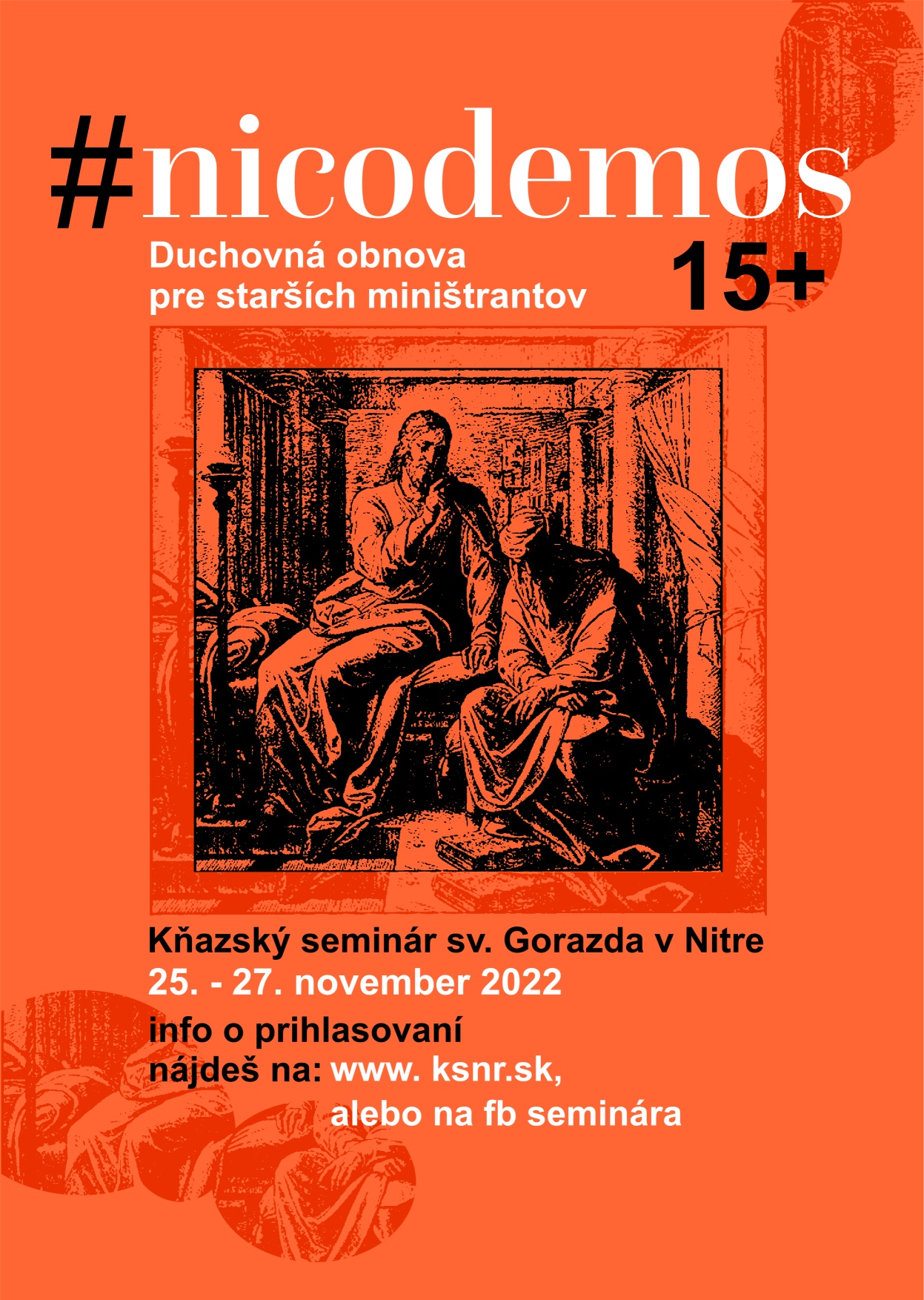 #nicodemos

Duchovná obnova pre starších miništrantov

15+

Kňazský seminár sv. Gorazda v Nitre
25. - 27. november 2022

info o prihlasovaní
nájdeš na: www. ksnr.sk,
alebo na fb seminára